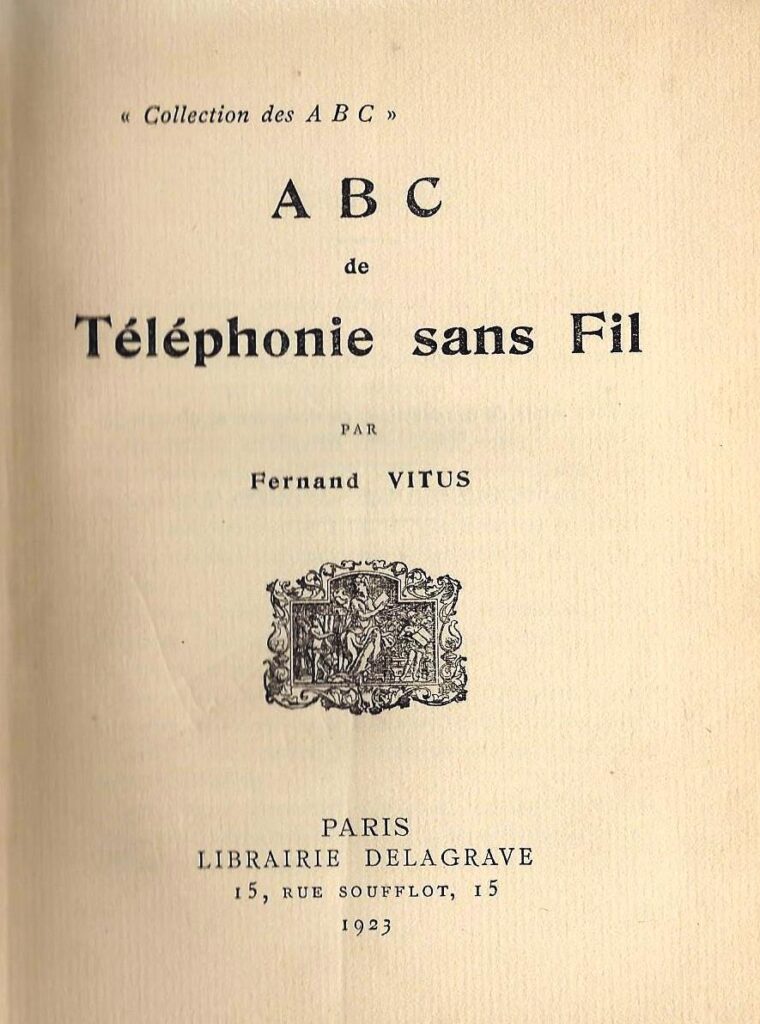 « Collection des A B C »

A B C
de
Téléphonie sans Fil

PAR

Fernand VITUS

PARIS
LIBRAIRIE DELAGRAVE
15, RUE SOUFFLOT, 15
1923